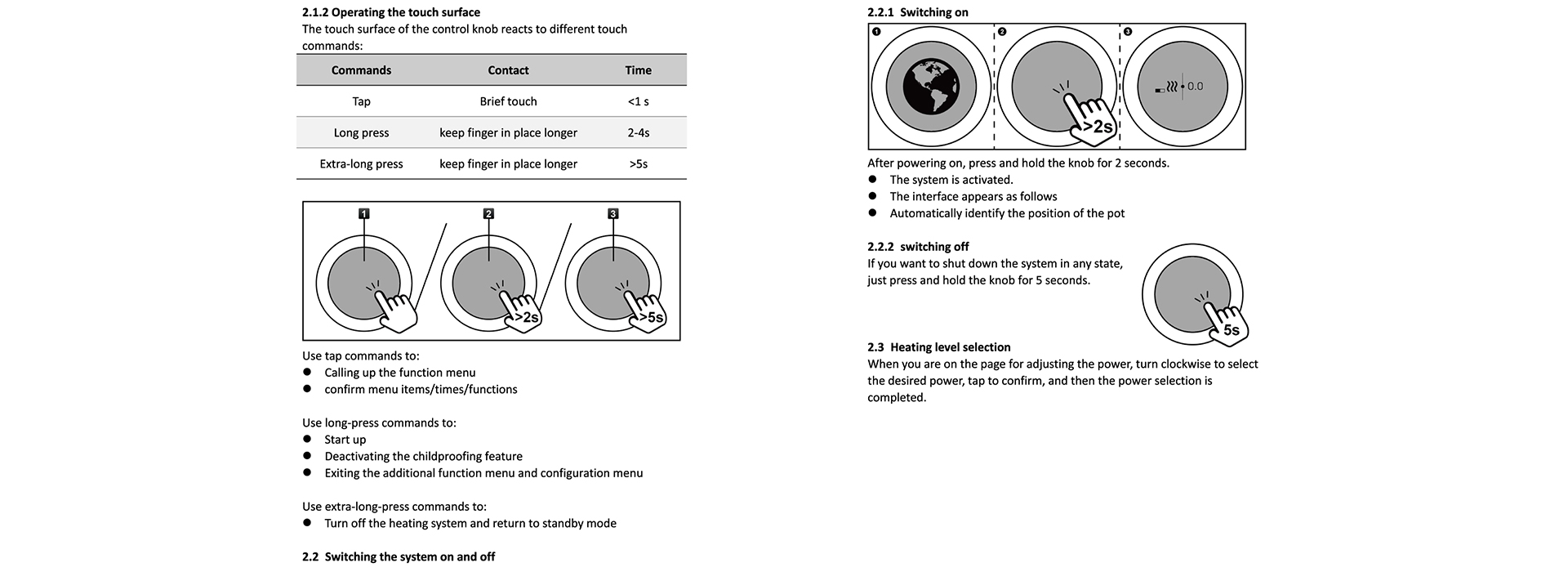 2.1.2 Operating the touch surface

The touch surface of the control knob reacts to different touch commands:

| Commands | Contact | Time |
|---|---|---|
| Tap | Brief touch | <1 s |
| Long press | keep finger in place longer | 2-4s |
| Extra-long press | keep finger in place longer | >5s |

1
2
3
>2s
>5s

Use tap commands to:
• Calling up the function menu
• confirm menu items/times/functions

Use long-press commands to:
• Start up
• Deactivating the childproofing feature
• Exiting the additional function menu and configuration menu

Use extra-long-press commands to:
• Turn off the heating system and return to standby mode

2.2 Switching the system on and off

2.2.1 Switching on

1
2
3
>2s
0.0

After powering on, press and hold the knob for 2 seconds.
• The system is activated.
• The interface appears as follows
• Automatically identify the position of the pot

2.2.2 switching off

If you want to shut down the system in any state, just press and hold the knob for 5 seconds.

5s

2.3 Heating level selection

When you are on the page for adjusting the power, turn clockwise to select the desired power, tap to confirm, and then the power selection is completed.